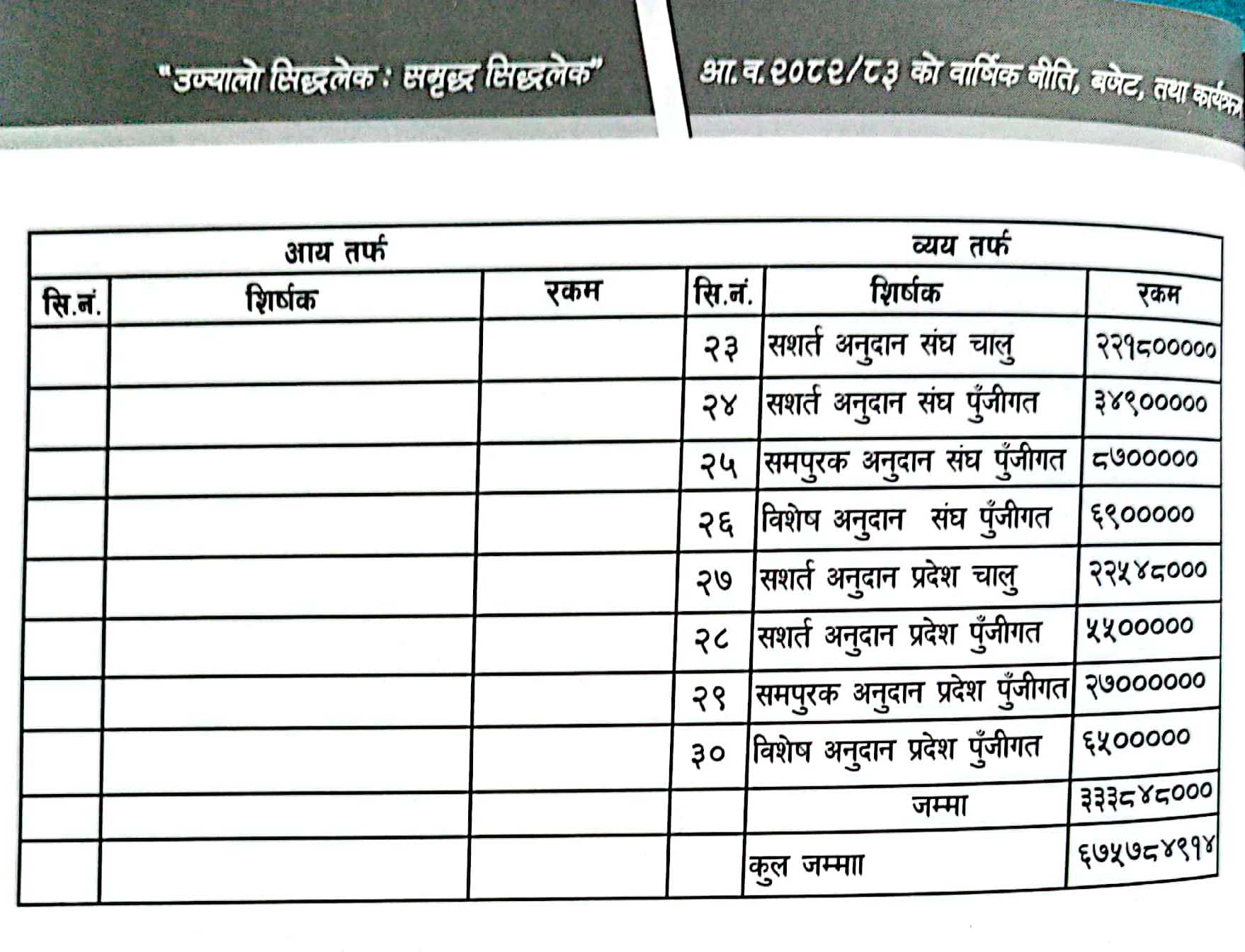 "उज्यालो सिद्धलेक : समृद्ध सिद्धलेक"

आ.व.२०८२/८३ को वार्षिक नीति, बजेट, तथा कार्यक्र

| आय तर्फ | | | व्यय तर्फ | | |
|---|---|---|---|---|---|
| सि.नं. | शिर्षक | रकम | सि.नं. | शिर्षक | रकम |
| | | | २३ | सशर्त अनुदान संघ चालु | २२१८००००० |
| | | | २४ | सशर्त अनुदान संघ पुँजीगत | ३४९००००० |
| | | | २५ | समपुरक अनुदान संघ पुँजीगत | ८७००००० |
| | | | २६ | विशेष अनुदान संघ पुँजीगत | ६९००००० |
| | | | २७ | सशर्त अनुदान प्रदेश चालु | २२५४८००० |
| | | | २८ | सशर्त अनुदान प्रदेश पुँजीगत | ५५००००० |
| | | | २९ | समपुरक अनुदान प्रदेश पुँजीगत | २७०००००० |
| | | | ३० | विशेष अनुदान प्रदेश पुँजीगत | ६५००००० |
| | | | | जम्मा | ३३३८४८००० |
| | | | | कुल जम्माा | ६७५७८४९१४ |